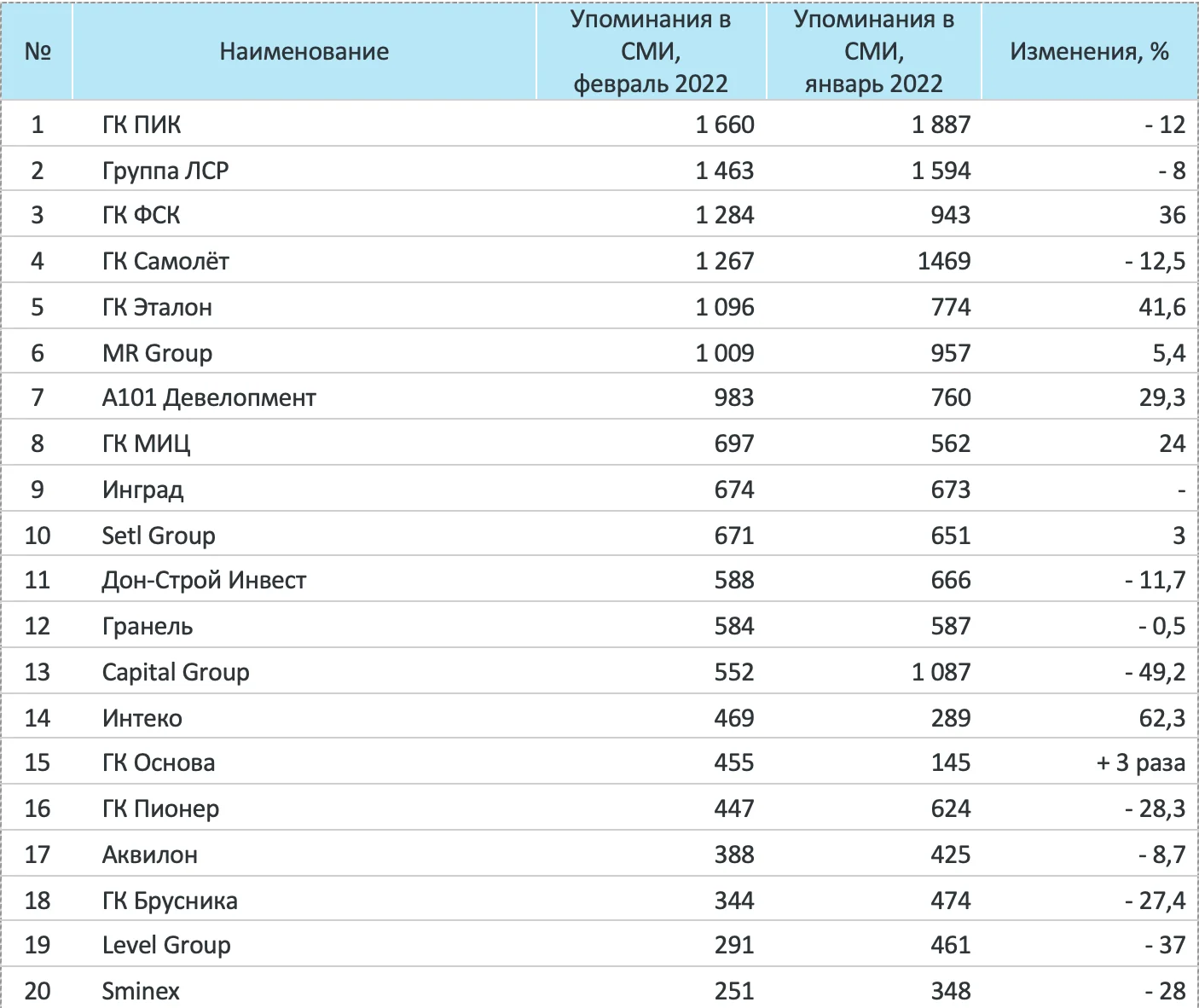 | № | Наименование | Упоминания в СМИ, февраль 2022 | Упоминания в СМИ, январь 2022 | Изменения, % |
|---|---|---|---|---|
| 1 | ГК ПИК | 1 660 | 1 887 | - 12 |
| 2 | Группа ЛСР | 1 463 | 1 594 | - 8 |
| 3 | ГК ФСК | 1 284 | 943 | 36 |
| 4 | ГК Самолёт | 1 267 | 1469 | - 12,5 |
| 5 | ГК Эталон | 1 096 | 774 | 41,6 |
| 6 | MR Group | 1 009 | 957 | 5,4 |
| 7 | А101 Девелопмент | 983 | 760 | 29,3 |
| 8 | ГК МИЦ | 697 | 562 | 24 |
| 9 | Инград | 674 | 673 | - |
| 10 | Setl Group | 671 | 651 | 3 |
| 11 | Дон-Строй Инвест | 588 | 666 | - 11,7 |
| 12 | Гранель | 584 | 587 | - 0,5 |
| 13 | Capital Group | 552 | 1 087 | - 49,2 |
| 14 | Интеко | 469 | 289 | 62,3 |
| 15 | ГК Основа | 455 | 145 | + 3 раза |
| 16 | ГК Пионер | 447 | 624 | - 28,3 |
| 17 | Аквилон | 388 | 425 | - 8,7 |
| 18 | ГК Брусника | 344 | 474 | - 27,4 |
| 19 | Level Group | 291 | 461 | - 37 |
| 20 | Sminex | 251 | 348 | - 28 |